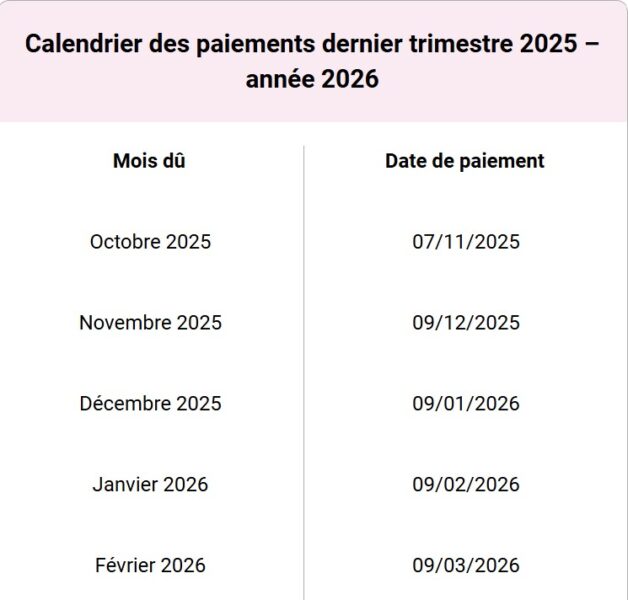 Calendrier des paiements dernier trimestre 2025 – année 2026

| Mois dû | Date de paiement |
|---|---|
| Octobre 2025 | 07/11/2025 |
| Novembre 2025 | 09/12/2025 |
| Décembre 2025 | 09/01/2026 |
| Janvier 2026 | 09/02/2026 |
| Février 2026 | 09/03/2026 |